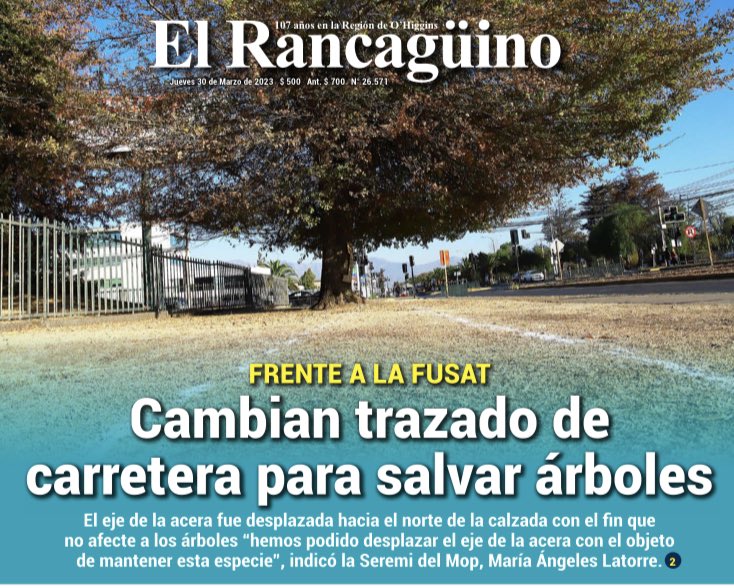 107 años en la Región de O'Higgins
El Rancagüino
Jueves 30 de Marzo de 2023 $ 500 Ant. $ 700 N° 26.571

FRENTE A LA FUSAT
Cambian trazado de carretera para salvar árboles

El eje de la acera fue desplazada hacia el norte de la calzada con el fin que no afecte a los árboles "hemos podido desplazar el eje de la acera con el objeto de mantener esta especie", indicó la Seremi del Mop, María Ángeles Latorre. 2